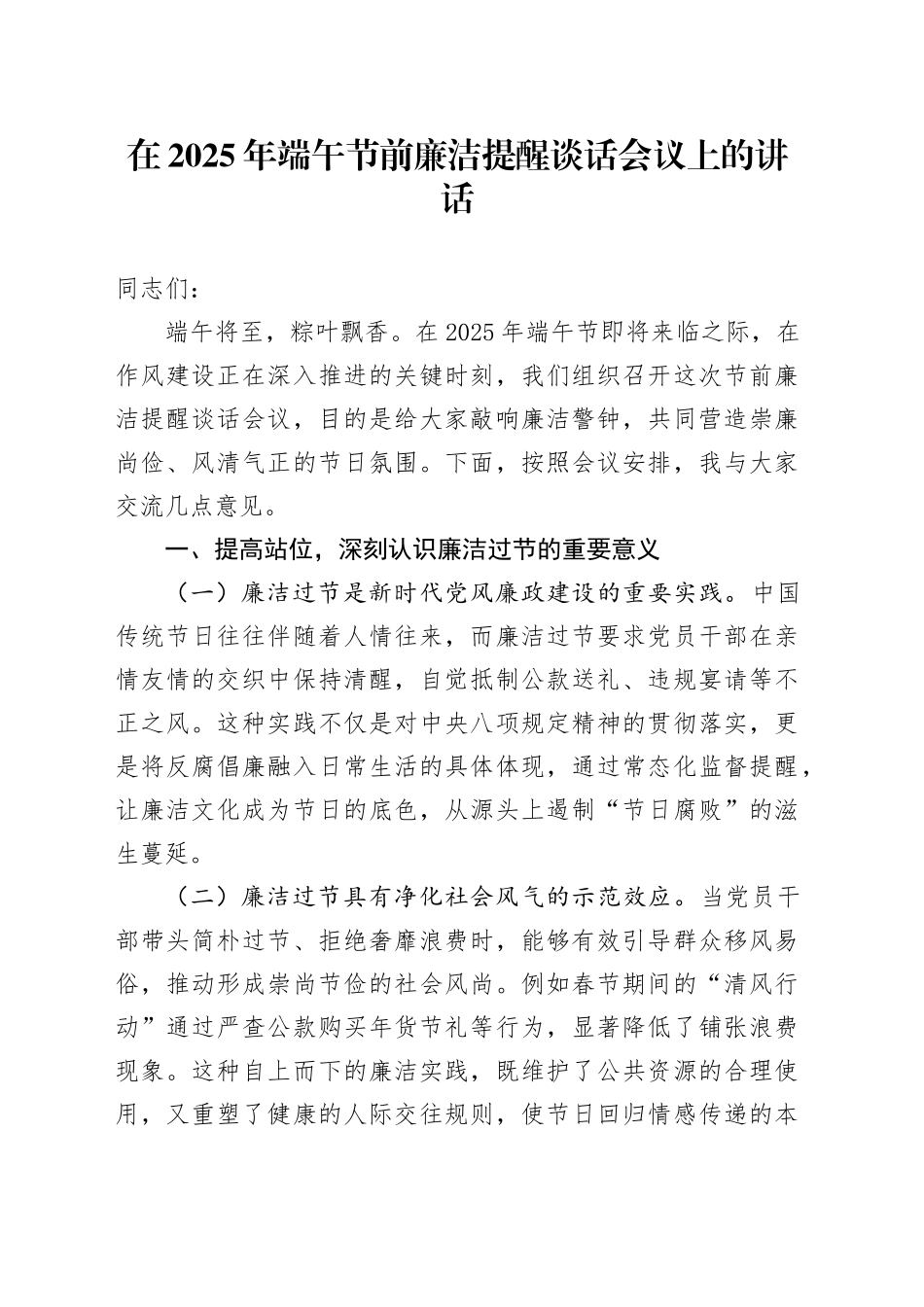 在2025年端午节前廉洁提醒谈话会议上的讲话

同志们：

端午将至，粽叶飘香。在2025年端午节即将来临之际，在作风建设正在深入推进的关键时刻，我们组织召开这次节前廉洁提醒谈话会议，目的是给大家敲响廉洁警钟，共同营造崇廉尚俭、风清气正的节日氛围。下面，按照会议安排，我与大家交流几点意见。

一、提高站位，深刻认识廉洁过节的重要意义

（一）廉洁过节是新时代党风廉政建设的重要实践。中国传统节日往往伴随着人情往来，而廉洁过节要求党员干部在亲情友情的交织中保持清醒，自觉抵制公款送礼、违规宴请等不正之风。这种实践不仅是对中央八项规定精神的贯彻落实，更是将反腐倡廉融入日常生活的具体体现，通过常态化监督提醒，让廉洁文化成为节日的底色，从源头上遏制“节日腐败”的滋生蔓延。

（二）廉洁过节具有净化社会风气的示范效应。当党员干部带头简朴过节、拒绝奢靡浪费时，能够有效引导群众移风易俗，推动形成崇尚节俭的社会风尚。例如春节期间的“清风行动”通过严查公款购买年货节礼等行为，显著降低了铺张浪费现象。这种自上而下的廉洁实践，既维护了公共资源的合理使用，又重塑了健康的人际交往规则，使节日回归情感传递的本